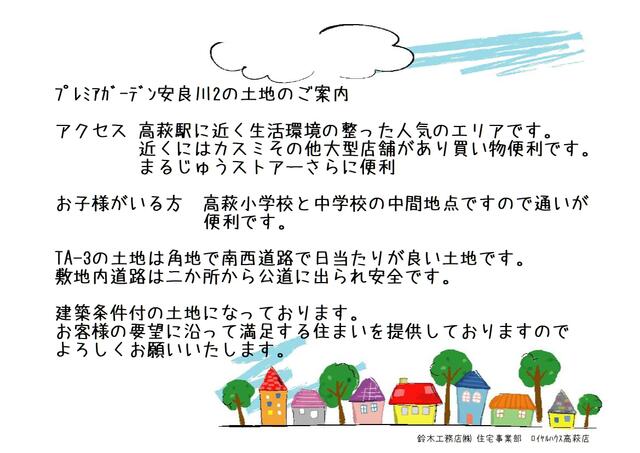 プレミアガーデン安良川2の土地のご案内

アクセス　高萩駅に近く生活環境の整った人気のエリアです。
近くにはカスミその他大型店舗があり買い物便利です。
まるじゅうストアーさらに便利

お子様がいる方　高萩小学校と中学校の中間地点ですので通いが便利です。

TA-3の土地は角地で南西道路で日当たりが良い土地です。
敷地内道路は二か所から公道に出られ安全です。

建築条件付の土地になっております。
お客様の要望に沿って満足する住まいを提供しておりますのでよろしくお願いいたします。

鈴木工務店(株) 住宅事業部　ロイヤルハウス高萩店